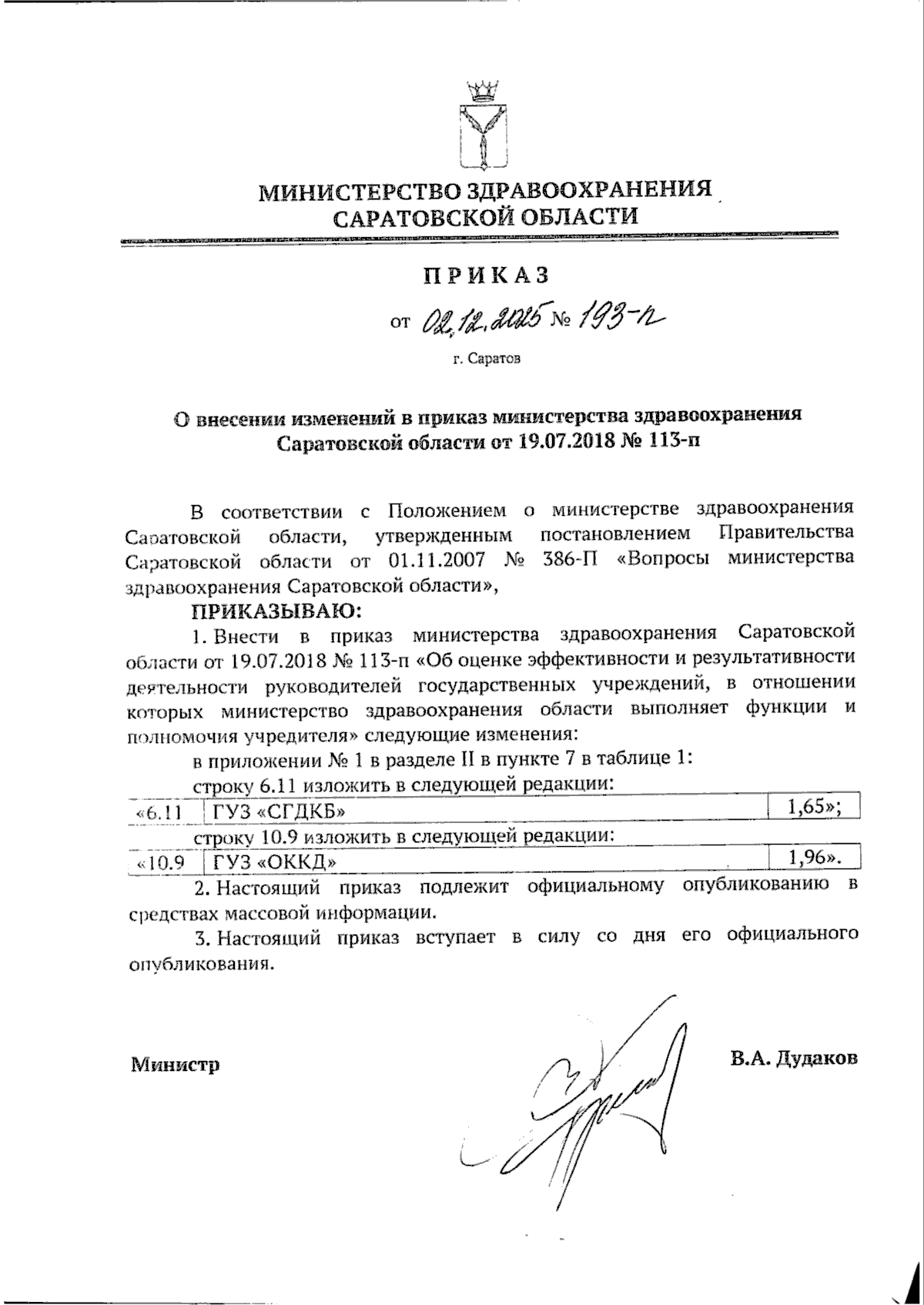 МИНИСТЕРСТВО ЗДРАВООХРАНЕНИЯ САРАТОВСКОЙ ОБЛАСТИ

ПРИКАЗ

от 02.12.2025 № 193-п

г. Саратов

О внесении изменений в приказ министерства здравоохранения Саратовской области от 19.07.2018 № 113-п

В соответствии с Положением о министерстве здравоохранения Саратовской области, утвержденным постановлением Правительства Саратовской области от 01.11.2007 № 386-П «Вопросы министерства здравоохранения Саратовской области»,

ПРИКАЗЫВАЮ:

1. Внести в приказ министерства здравоохранения Саратовской области от 19.07.2018 № 113-п «Об оценке эффективности и результативности деятельности руководителей государственных учреждений, в отношении которых министерство здравоохранения области выполняет функции и полномочия учредителя» следующие изменения:

в приложении № 1 в разделе II в пункте 7 в таблице 1:

строку 6.11 изложить в следующей редакции:

| «6.11 | ГУЗ «СГДКБ» | 1,65»; |
|---|---|---|

строку 10.9 изложить в следующей редакции:

| «10.9 | ГУЗ «ОККД» | 1,96». |
|---|---|---|

2. Настоящий приказ подлежит официальному опубликованию в средствах массовой информации.

3. Настоящий приказ вступает в силу со дня его официального опубликования.

Министр В.А. Дудаков